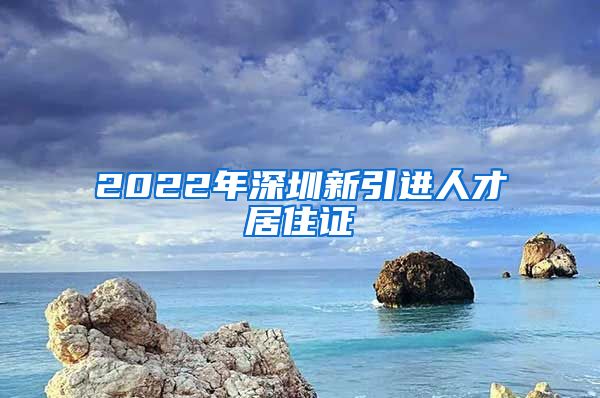 2022年深圳新引进人才居住证